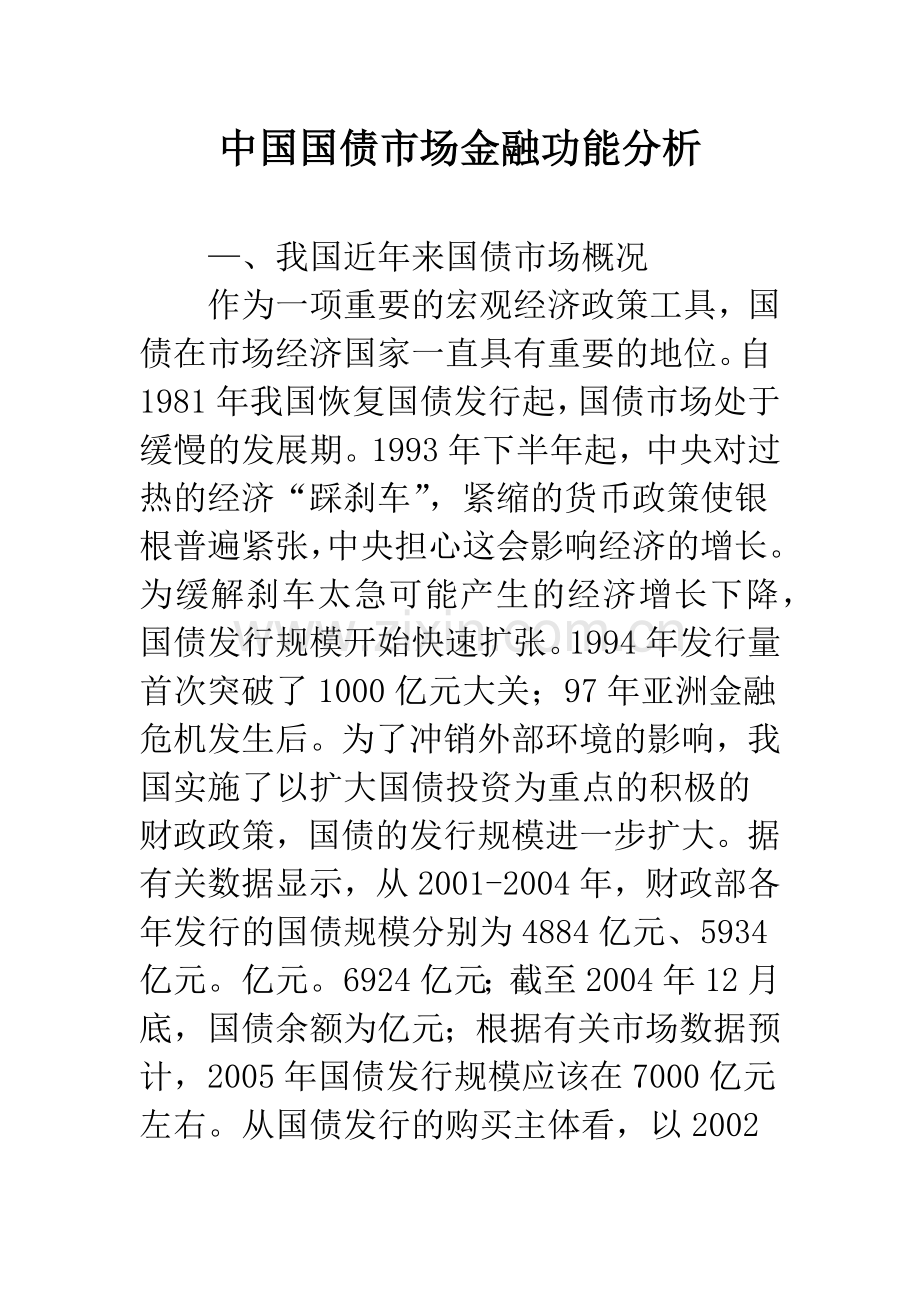 中国国债市场金融功能分析

一、我国近年来国债市场概况

作为一项重要的宏观经济政策工具，国债在市场经济国家一直具有重要的地位。自1981年我国恢复国债发行起，国债市场处于缓慢的发展期。1993年下半年起，中央对过热的经济“踩刹车”，紧缩的货币政策使银根普遍紧张，中央担心这会影响经济的增长。为缓解刹车太急可能产生的经济增长下降，国债发行规模开始快速扩张。1994年发行量首次突破了1000亿元大关；97年亚洲金融危机发生后。为了冲销外部环境的影响，我国实施了以扩大国债投资为重点的积极的财政政策，国债的发行规模进一步扩大。据有关数据显示，从2001-2004年，财政部各年发行的国债规模分别为4884亿元、5934亿元。亿元。6924亿元;截至2004年12月底，国债余额为亿元；根据有关市场数据预计，2005年国债发行规模应该在7000亿元左右。从国债发行的购买主体看，以2002

www.zixin.com.cn